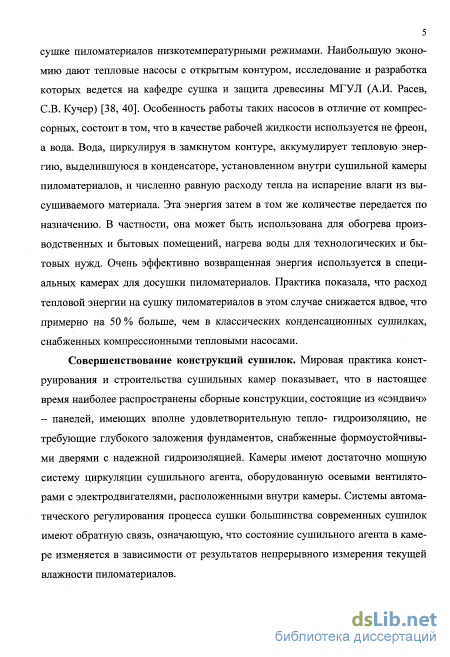 5

сушке пиломатериалов низкотемпературными режимами. Наибольшую экономию дают тепловые насосы с открытым контуром, исследование и разработка которых ведется на кафедре сушка и защита древесины МГУЛ (А.И. Расев, С.В. Кучер) [38, 40]. Особенность работы таких насосов в отличие от компрессорных, состоит в том, что в качестве рабочей жидкости используется не фреон, а вода. Вода, циркулируя в замкнутом контуре, аккумулирует тепловую энергию, выделившуюся в конденсаторе, установленном внутри сушильной камеры пиломатериалов, и численно равную расходу тепла на испарение влаги из высушиваемого материала. Эта энергия затем в том же количестве передается по назначению. В частности, она может быть использована для обогрева производственных и бытовых помещений, нагрева воды для технологических и бытовых нужд. Очень эффективно возвращенная энергия используется в специальных камерах для досушки пиломатериалов. Практика показала, что расход тепловой энергии на сушку пиломатериалов в этом случае снижается вдвое, что примерно на 50 % больше, чем в классических конденсационных сушилках, снабженных компрессионными тепловыми насосами.

Совершенствование конструкций сушилок. Мировая практика конструирования и строительства сушильных камер показывает, что в настоящее время наиболее распространены сборные конструкции, состоящие из «сэндвич» – панелей, имеющих вполне удовлетворительную тепло- гидроизоляцию, не требующие глубокого заложения фундаментов, снабженные формоустойчивыми дверями с надежной гидроизоляцией. Камеры имеют достаточно мощную систему циркуляции сушильного агента, оборудованную осевыми вентиляторами с электродвигателями, расположенными внутри камеры. Системы автоматического регулирования процесса сушки большинства современных сушилок имеют обратную связь, означающую, что состояние сушильного агента в камере изменяется в зависимости от результатов непрерывного измерения текущей влажности пиломатериалов.

dsLib.net
библиотека диссертаций